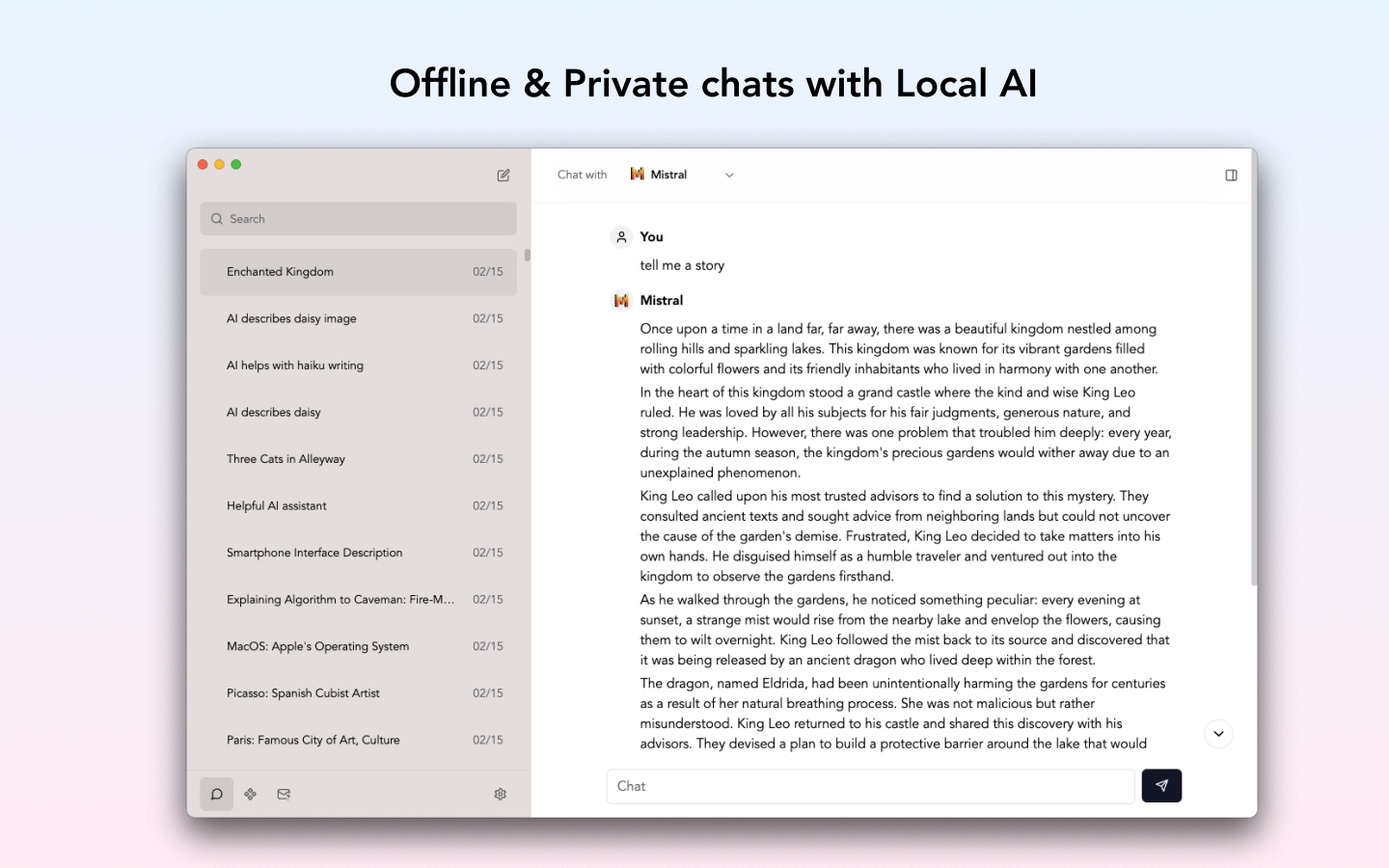 Offline & Private chats with Local AI

Search

Enchanted Kingdom 02/15

AI describes daisy image 02/15

AI helps with haiku writing 02/15

AI describes daisy 02/15

Three Cats in Alleyway 02/15

Helpful AI assistant 02/15

Smartphone Interface Description 02/15

Explaining Algorithm to Caveman: Fire-M... 02/15

MacOS: Apple's Operating System 02/15

Picasso: Spanish Cubist Artist 02/15

Paris: Famous City of Art, Culture 02/15

Chat with Mistral

You

tell me a story

Mistral

Once upon a time in a land far, far away, there was a beautiful kingdom nestled among rolling hills and sparkling lakes. This kingdom was known for its vibrant gardens filled with colorful flowers and its friendly inhabitants who lived in harmony with one another.

In the heart of this kingdom stood a grand castle where the kind and wise King Leo ruled. He was loved by all his subjects for his fair judgments, generous nature, and strong leadership. However, there was one problem that troubled him deeply: every year, during the autumn season, the kingdom's precious gardens would wither away due to an unexplained phenomenon.

King Leo called upon his most trusted advisors to find a solution to this mystery. They consulted ancient texts and sought advice from neighboring lands but could not uncover the cause of the garden's demise. Frustrated, King Leo decided to take matters into his own hands. He disguised himself as a humble traveler and ventured out into the kingdom to observe the gardens firsthand.

As he walked through the gardens, he noticed something peculiar: every evening at sunset, a strange mist would rise from the nearby lake and envelop the flowers, causing them to wilt overnight. King Leo followed the mist back to its source and discovered that it was being released by an ancient dragon who lived deep within the forest.

The dragon, named Eldrida, had been unintentionally harming the gardens for centuries as a result of her natural breathing process. She was not malicious but rather misunderstood. King Leo returned to his castle and shared this discovery with his advisors. They devised a plan to build a protective barrier around the lake that would

Chat